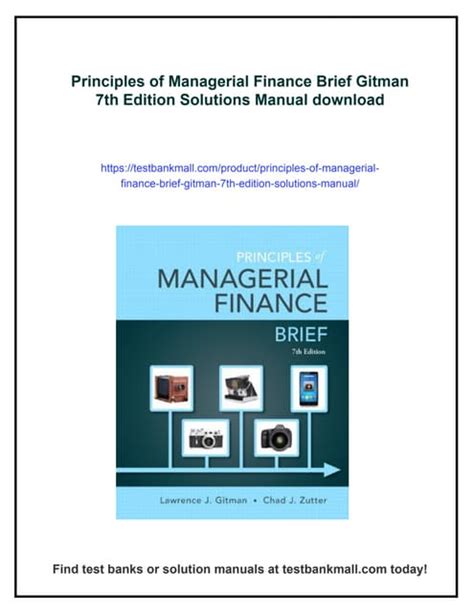 Principles of Managerial Finance Brief Gitman 7th Edition Solutions Manual download

https://testbankmall.com/product/principles-of-managerial-finance-brief-gitman-7th-edition-solutions-manual/

PRINCIPLES of
MANAGERIAL
FINANCE
BRIEF
7th Edition

Lawrence J. Gitman • Chad J. Zutter

Find test banks or solution manuals at testbankmall.com today!